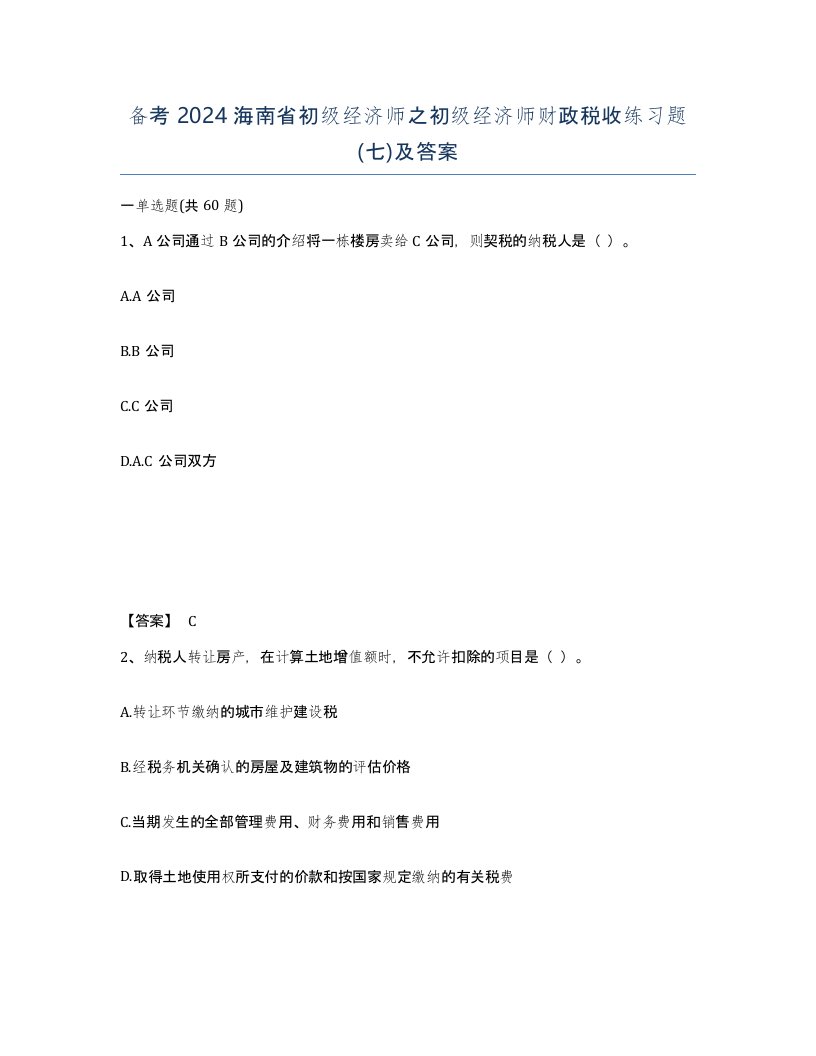 备考 2024 海南省初级经济师之初级经济师财政税收练习题(七)及答案

一单选题(共 60 题)

1、A 公司通过 B 公司的介绍将一栋楼房卖给 C 公司，则契税的纳税人是（ ）。

A.A 公司

B.B 公司

C.C 公司

D.A.C 公司双方

【答案】 C

2、纳税人转让房产，在计算土地增值额时，不允许扣除的项目是（ ）。

A.转让环节缴纳的城市维护建设税

B.经税务机关确认的房屋及建筑物的评估价格

C.当期发生的全部管理费用、财务费用和销售费用

D.取得土地使用权所支付的价款和按国家规定缴纳的有关税费